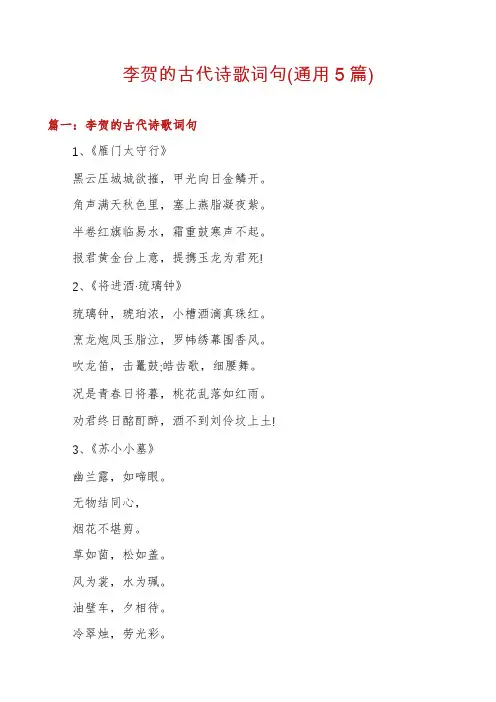 李贺的古代诗歌词句(通用 5 篇)

篇一：李贺的古代诗歌词句

1、《雁门太守行》

黑云压城城欲摧，甲光向日金鳞开。

角声满天秋色里，塞上燕脂凝夜紫。

半卷红旗临易水，霜重鼓寒声不起。

报君黄金台上意，提携玉龙为君死!

2、《将进酒·琉璃钟》

琉璃钟，琥珀浓，小槽酒滴真珠红。

烹龙炮凤玉脂泣，罗帏绣幕围香风。

吹龙笛，击鼍鼓;皓齿歌，细腰舞。

况是青春日将暮，桃花乱落如红雨。

劝君终日酩酊醉，酒不到刘伶坟上土!

3、《苏小小墓》

幽兰露，如啼眼。

无物结同心，

烟花不堪剪。

草如茵，松如盖。

风为裳，水为珮。

油壁车，夕相待。

冷翠烛，劳光彩。